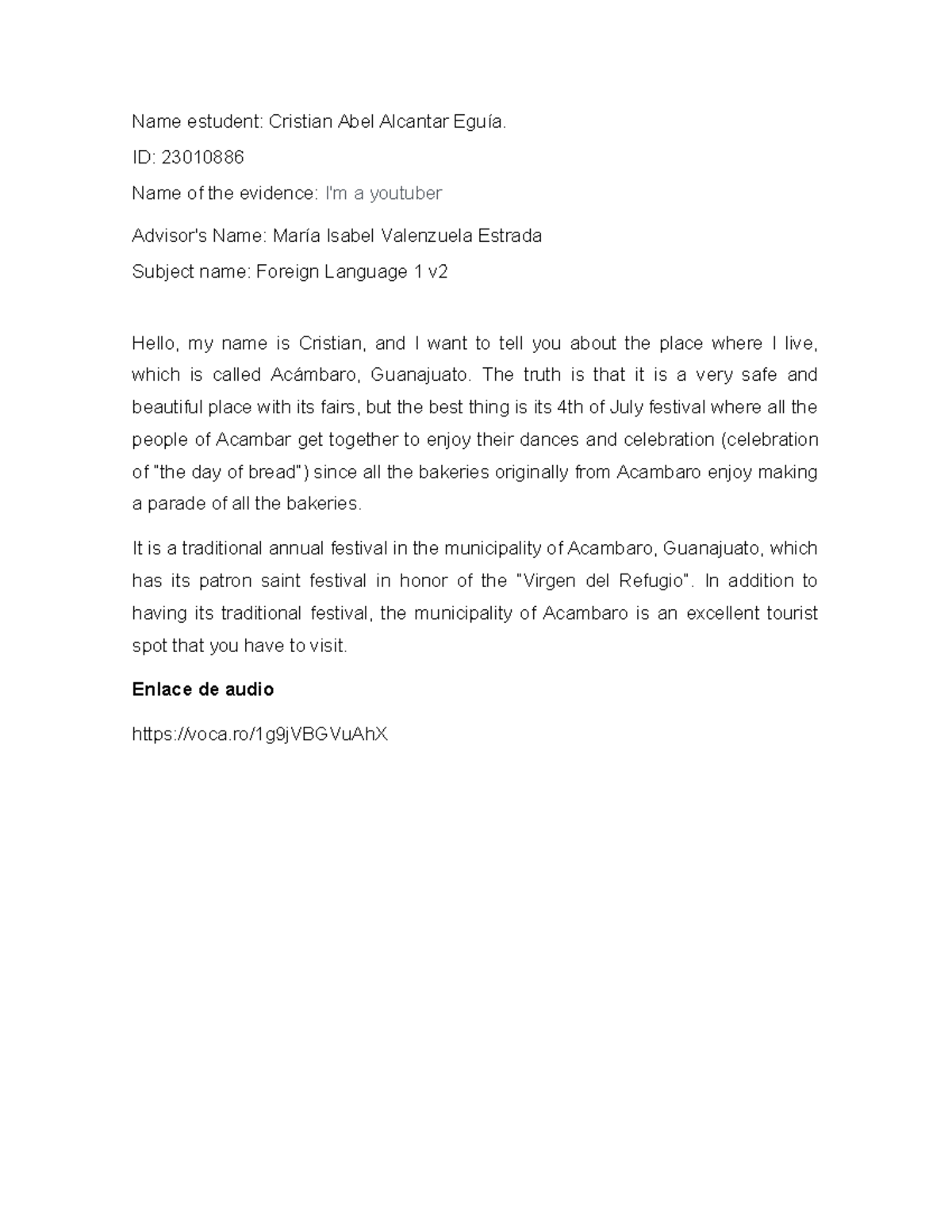 Name estudent: Cristian Abel Alcantar Eguía.

ID: 23010886

Name of the evidence: I'm a youtuber

Advisor's Name: María Isabel Valenzuela Estrada

Subject name: Foreign Language 1 v2

Hello, my name is Cristian, and I want to tell you about the place where I live, which is called Acámbaro, Guanajuato. The truth is that it is a very safe and beautiful place with its fairs, but the best thing is its 4th of July festival where all the people of Acambar get together to enjoy their dances and celebration (celebration of "the day of bread") since all the bakeries originally from Acambaro enjoy making a parade of all the bakeries.

It is a traditional annual festival in the municipality of Acambaro, Guanajuato, which has its patron saint festival in honor of the "Virgen del Refugio". In addition to having its traditional festival, the municipality of Acambaro is an excellent tourist spot that you have to visit.

Enlace de audio

https://voca.ro/1g9jVBGVuAhX